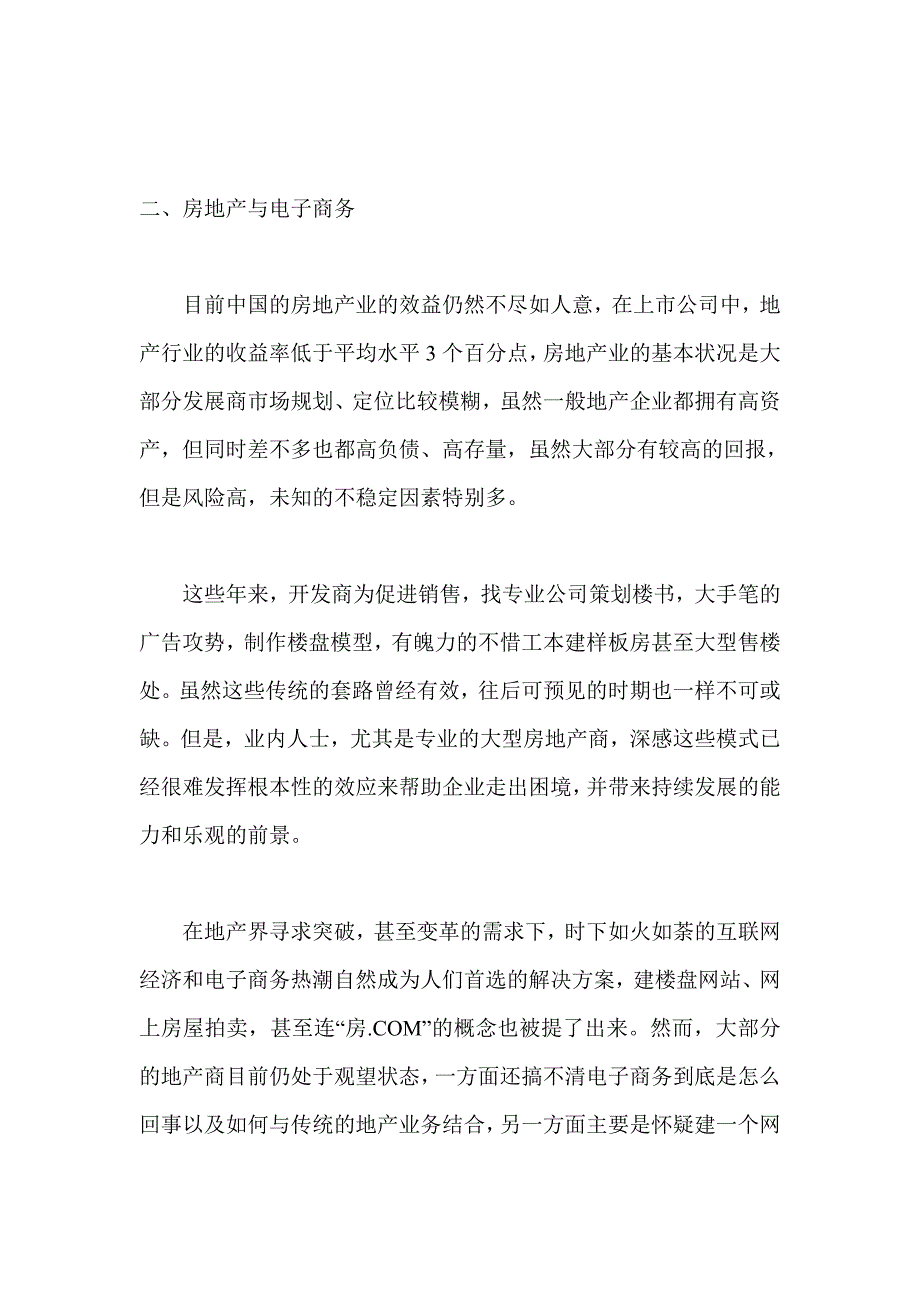 二、房地产与电子商务

目前中国的房地产业的效益仍然不尽如人意，在上市公司中，地产行业的收益率低于平均水平 3 个百分点，房地产业的基本状况是大部分发展商市场规划、定位比较模糊，虽然一般地产企业都拥有高资产，但同时差不多也都高负债、高存量，虽然大部分有较高的回报，但是风险高，未知的不稳定因素特别多。

这些年来，开发商为促进销售，找专业公司策划楼书，大手笔的广告攻势，制作楼盘模型，有魄力的不惜工本建样板房甚至大型售楼处。虽然这些传统的套路曾经有效，往后可预见的时期也一样不可或缺。但是，业内人士，尤其是专业的大型房地产商，深感这些模式已经很难发挥根本性的效应来帮助企业走出困境，并带来持续发展的能力和乐观的前景。

在地产界寻求突破，甚至变革的需求下，时下如火如荼的互联网经济和电子商务热潮自然成为人们首选的解决方案，建楼盘网站、网上房屋拍卖，甚至连“房.COM”的概念也被提了出来。然而，大部分的地产商目前仍处于观望状态，一方面还搞不清电子商务到底是怎么回事以及如何与传统的地产业务结合，另一方面主要是怀疑建一个网